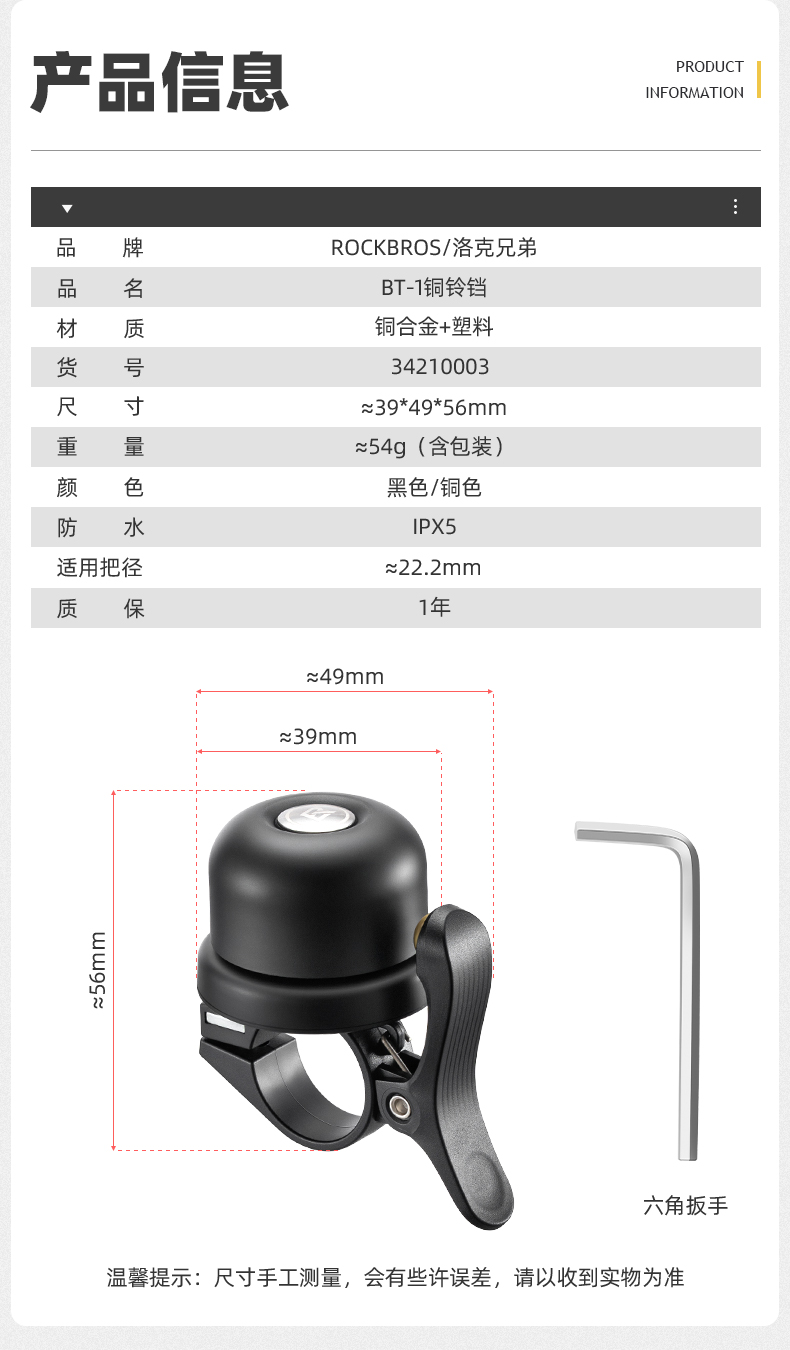 产品信息

PRODUCT INFORMATION

| 品　　牌 | ROCKBROS/洛克兄弟 |
|---|---|
| 品　　名 | BT-1铜铃铛 |
| 材　　质 | 铜合金+塑料 |
| 货　　号 | 34210003 |
| 尺　　寸 | ≈39*49*56mm |
| 重　　量 | ≈54g（含包装） |
| 颜　　色 | 黑色/铜色 |
| 防　　水 | IPX5 |
| 适用把径 | ≈22.2mm |
| 质　　保 | 1年 |

≈49mm

≈39mm

≈56mm

六角扳手

温馨提示：尺寸手工测量，会有些许误差，请以收到实物为准